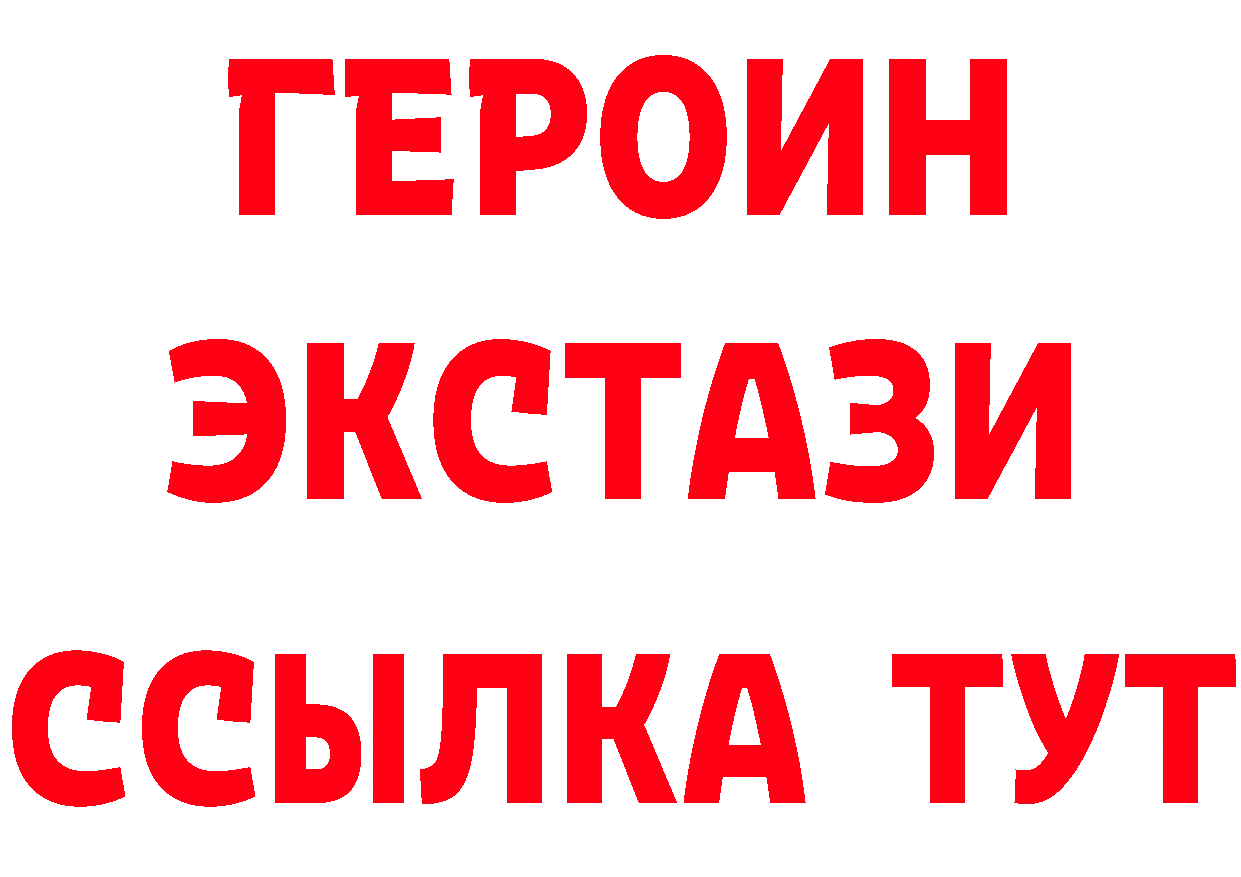 ГЕРОИН
ЭКСТАЗИ
ССЫЛКА ТУТ